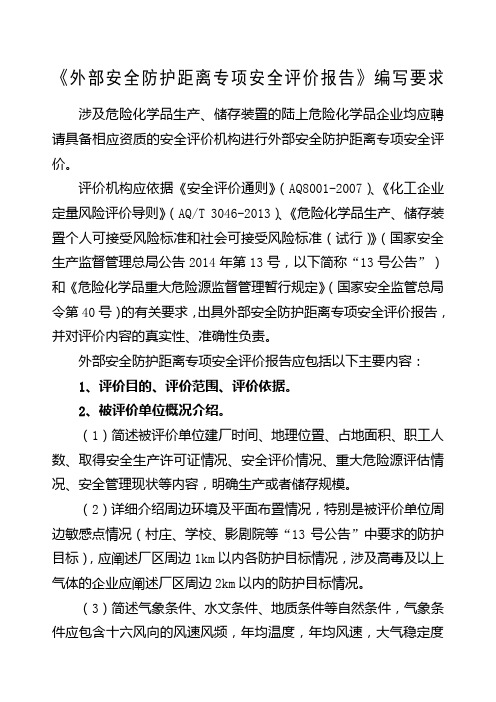 《外部安全防护距离专项安全评价报告》编写要求

涉及危险化学品生产、储存装置的陆上危险化学品企业均应聘请具备相应资质的安全评价机构进行外部安全防护距离专项安全评价。

评价机构应依据《安全评价通则》（AQ8001-2007）、《化工企业定量风险评价导则》（AQ/T 3046-2013）、《危险化学品生产、储存装置个人可接受风险标准和社会可接受风险标准（试行）》（国家安全生产监督管理总局公告 2014 年第 13 号，以下简称“13 号公告”）和《危险化学品重大危险源监督管理暂行规定》（国家安全监管总局令第 40 号）的有关要求，出具外部安全防护距离专项安全评价报告，并对评价内容的真实性、准确性负责。

外部安全防护距离专项安全评价报告应包括以下主要内容：

1、评价目的、评价范围、评价依据。

2、被评价单位概况介绍。

（1）简述被评价单位建厂时间、地理位置、占地面积、职工人数、取得安全生产许可证情况、安全评价情况、重大危险源评估情况、安全管理现状等内容，明确生产或者储存规模。

（2）详细介绍周边环境及平面布置情况，特别是被评价单位周边敏感点情况（村庄、学校、影剧院等“13 号公告”中要求的防护目标），应阐述厂区周边 1km 以内各防护目标情况，涉及高毒及以上气体的企业应阐述厂区周边 2km 以内的防护目标情况。

（3）简述气象条件、水文条件、地质条件等自然条件，气象条件应包含十六风向的风速风频，年均温度，年均风速，大气稳定度